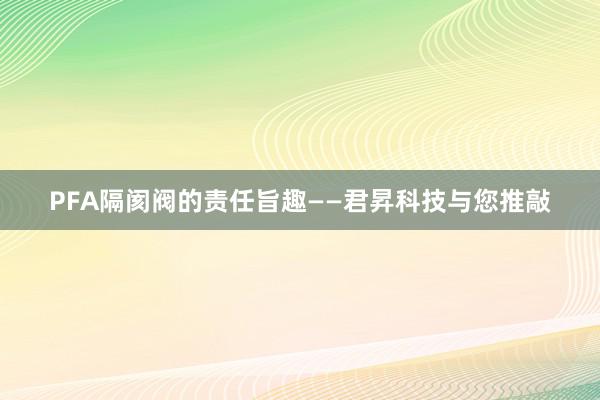 PFA隔阂阀的责任旨趣——君昇科技与您推敲